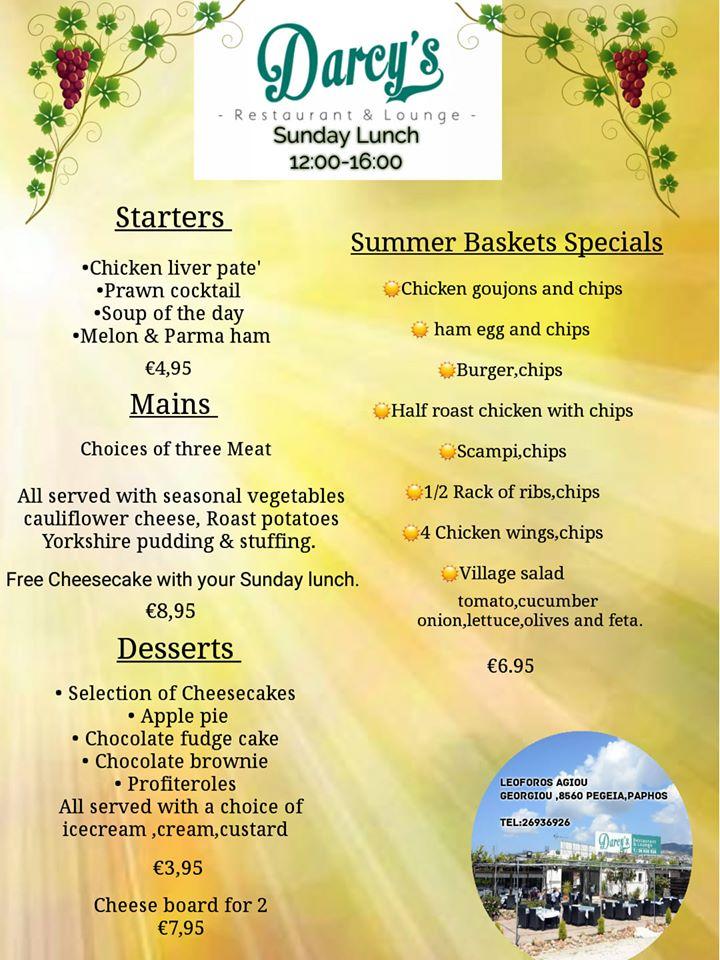 Darcy's
- Restaurant & Lounge -
Sunday Lunch
12:00-16:00

Starters

•Chicken liver pate'
•Prawn cocktail
•Soup of the day
•Melon & Parma ham

€4,95

Mains

Choices of three Meat

All served with seasonal vegetables cauliflower cheese, Roast potatoes Yorkshire pudding & stuffing.

Free Cheesecake with your Sunday lunch.

€8,95

Desserts

• Selection of Cheesecakes
• Apple pie
• Chocolate fudge cake
• Chocolate brownie
• Profiteroles
All served with a choice of icecream ,cream,custard

€3,95

Cheese board for 2
€7,95

Summer Baskets Specials

Chicken goujons and chips

ham egg and chips

Burger,chips

Half roast chicken with chips

Scampi,chips

1/2 Rack of ribs,chips

4 Chicken wings,chips

Village salad
tomato,cucumber onion,lettuce,olives and feta.

€6.95

LEOFOROS AGIOU GEORGIOU ,8560 PEGEIA,PAPHOS

TEL:26936926

Darcy's Restaurant & Lounge